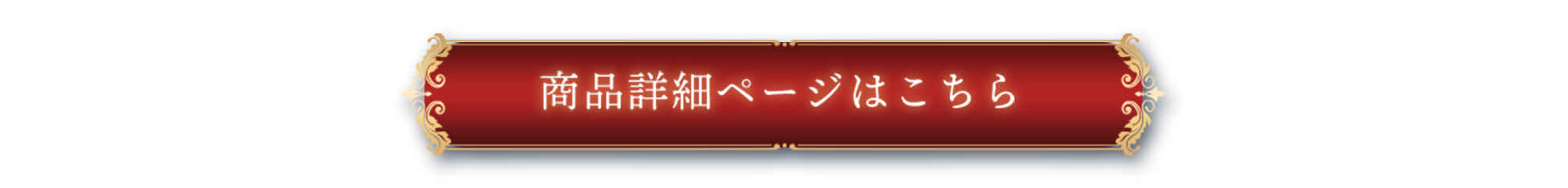 商品詳細ページはこちら